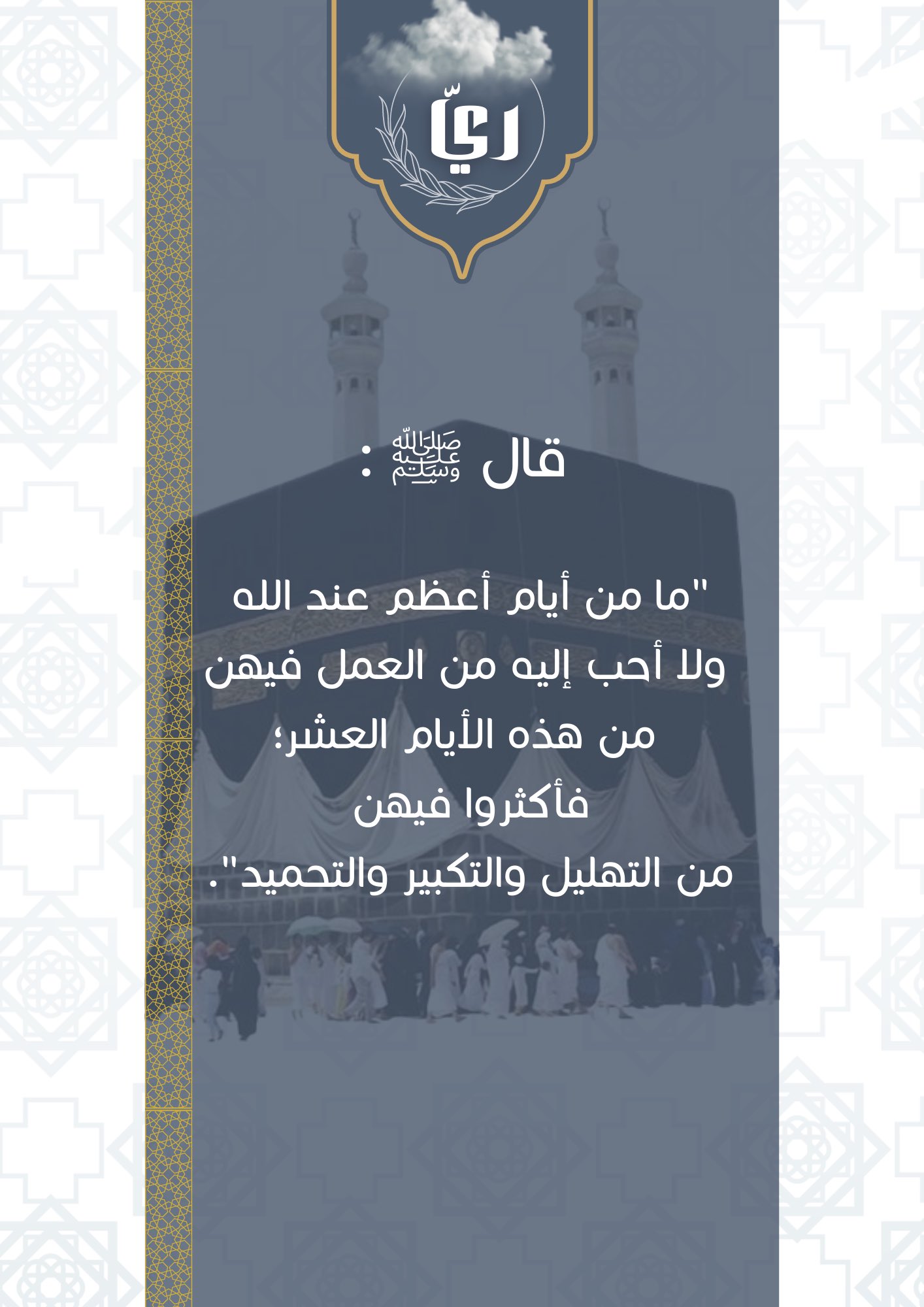 ريّ

قال ﷺ :

"ما من أيام أعظم عند الله ولا أحب إليه من العمل فيهن من هذه الأيام العشر؛ فأكثروا فيهن من التهليل والتكبير والتحميد".